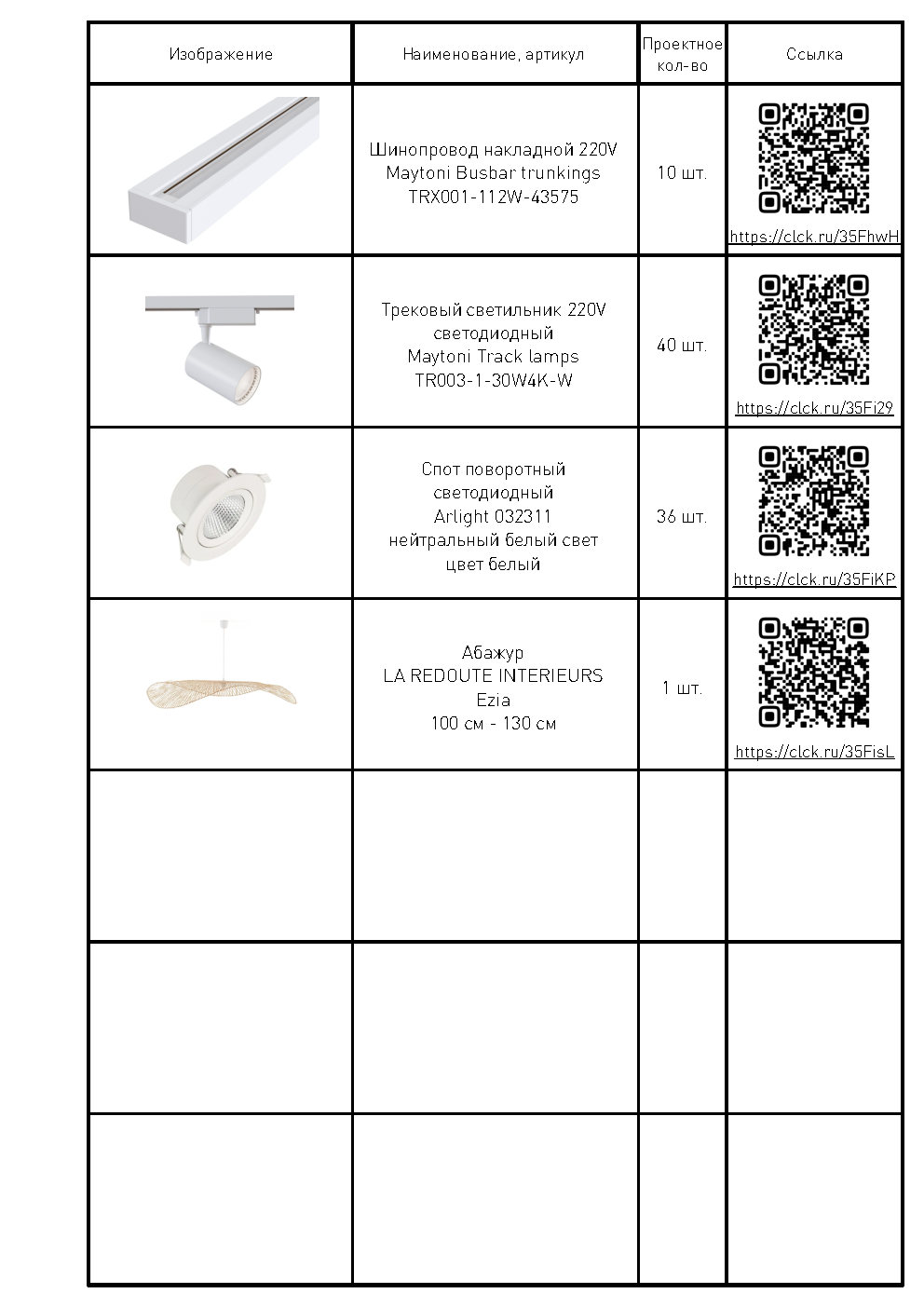 | Изображение | Наименование, артикул | Проектное кол-во | Ссылка |
|---|---|---|---|
| | Шинопровод накладной 220V Maytoni Busbar trunkings TRX001-112W-43575 | 10 шт. | https://clck.ru/35FhwH |
| | Трековый светильник 220V светодиодный Maytoni Track lamps TR003-1-30W4K-W | 40 шт. | https://clck.ru/35Fi29 |
| | Спот поворотный светодиодный Arlight 032311 нейтральный белый свет цвет белый | 36 шт. | https://clck.ru/35FiKP |
| | Абажур LA REDOUTE INTERIEURS Ezia 100 см - 130 см | 1 шт. | https://clck.ru/35FisL |
| | | | |
| | | | |
| | | | |